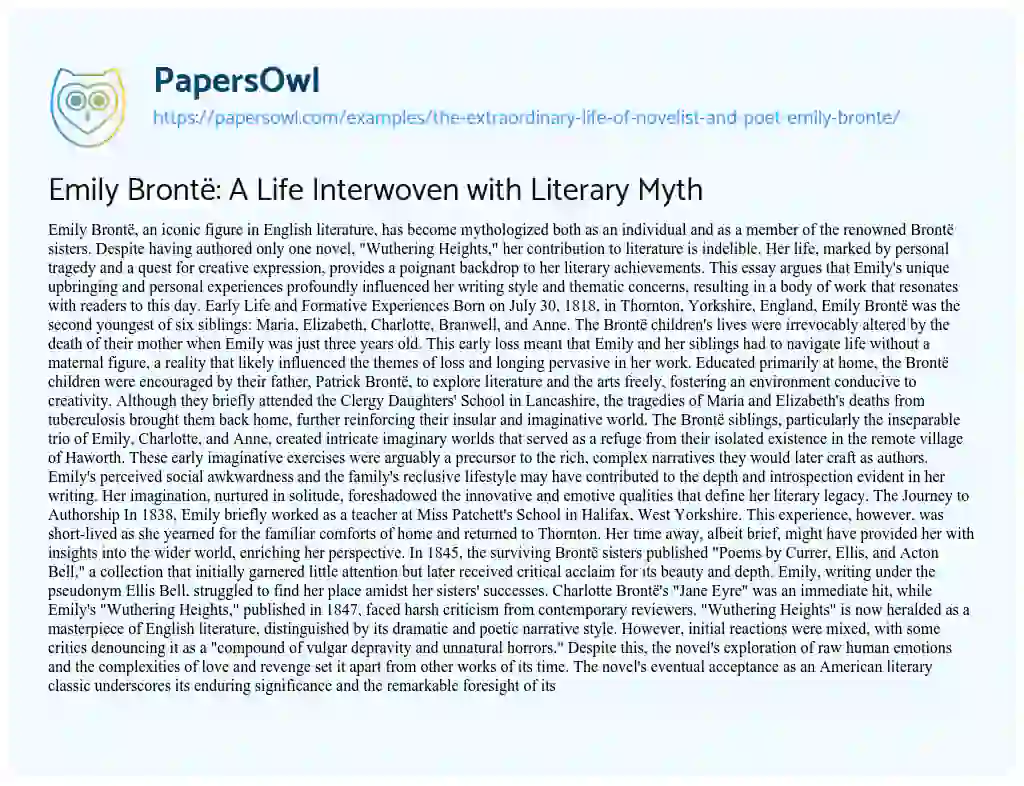 PapersOwl
https://papersowl.com/examples/the-extraordinary-life-of-novelist-and-poet-emily-bronte/

Emily Brontë: A Life Interwoven with Literary Myth

Emily Brontë, an iconic figure in English literature, has become mythologized both as an individual and as a member of the renowned Brontë sisters. Despite having authored only one novel, "Wuthering Heights," her contribution to literature is indelible. Her life, marked by personal tragedy and a quest for creative expression, provides a poignant backdrop to her literary achievements. This essay argues that Emily's unique upbringing and personal experiences profoundly influenced her writing style and thematic concerns, resulting in a body of work that resonates with readers to this day. Early Life and Formative Experiences Born on July 30, 1818, in Thornton, Yorkshire, England, Emily Brontë was the second youngest of six siblings: Maria, Elizabeth, Charlotte, Branwell, and Anne. The Brontë children's lives were irrevocably altered by the death of their mother when Emily was just three years old. This early loss meant that Emily and her siblings had to navigate life without a maternal figure, a reality that likely influenced the themes of loss and longing pervasive in her work. Educated primarily at home, the Brontë children were encouraged by their father, Patrick Brontë, to explore literature and the arts freely, fostering an environment conducive to creativity. Although they briefly attended the Clergy Daughters' School in Lancashire, the tragedies of Maria and Elizabeth's deaths from tuberculosis brought them back home, further reinforcing their insular and imaginative world. The Brontë siblings, particularly the inseparable trio of Emily, Charlotte, and Anne, created intricate imaginary worlds that served as a refuge from their isolated existence in the remote village of Haworth. These early imaginative exercises were arguably a precursor to the rich, complex narratives they would later craft as authors. Emily's perceived social awkwardness and the family's reclusive lifestyle may have contributed to the depth and introspection evident in her writing. Her imagination, nurtured in solitude, foreshadowed the innovative and emotive qualities that define her literary legacy. The Journey to Authorship In 1838, Emily briefly worked as a teacher at Miss Patchett's School in Halifax, West Yorkshire. This experience, however, was short-lived as she yearned for the familiar comforts of home and returned to Thornton. Her time away, albeit brief, might have provided her with insights into the wider world, enriching her perspective. In 1845, the surviving Brontë sisters published "Poems by Currer, Ellis, and Acton Bell," a collection that initially garnered little attention but later received critical acclaim for its beauty and depth. Emily, writing under the pseudonym Ellis Bell, struggled to find her place amidst her sisters' successes. Charlotte Brontë's "Jane Eyre" was an immediate hit, while Emily's "Wuthering Heights," published in 1847, faced harsh criticism from contemporary reviewers. "Wuthering Heights" is now heralded as a masterpiece of English literature, distinguished by its dramatic and poetic narrative style. However, initial reactions were mixed, with some critics denouncing it as a "compound of vulgar depravity and unnatural horrors." Despite this, the novel's exploration of raw human emotions and the complexities of love and revenge set it apart from other works of its time. The novel's eventual acceptance as an American literary classic underscores its enduring significance and the remarkable foresight of its